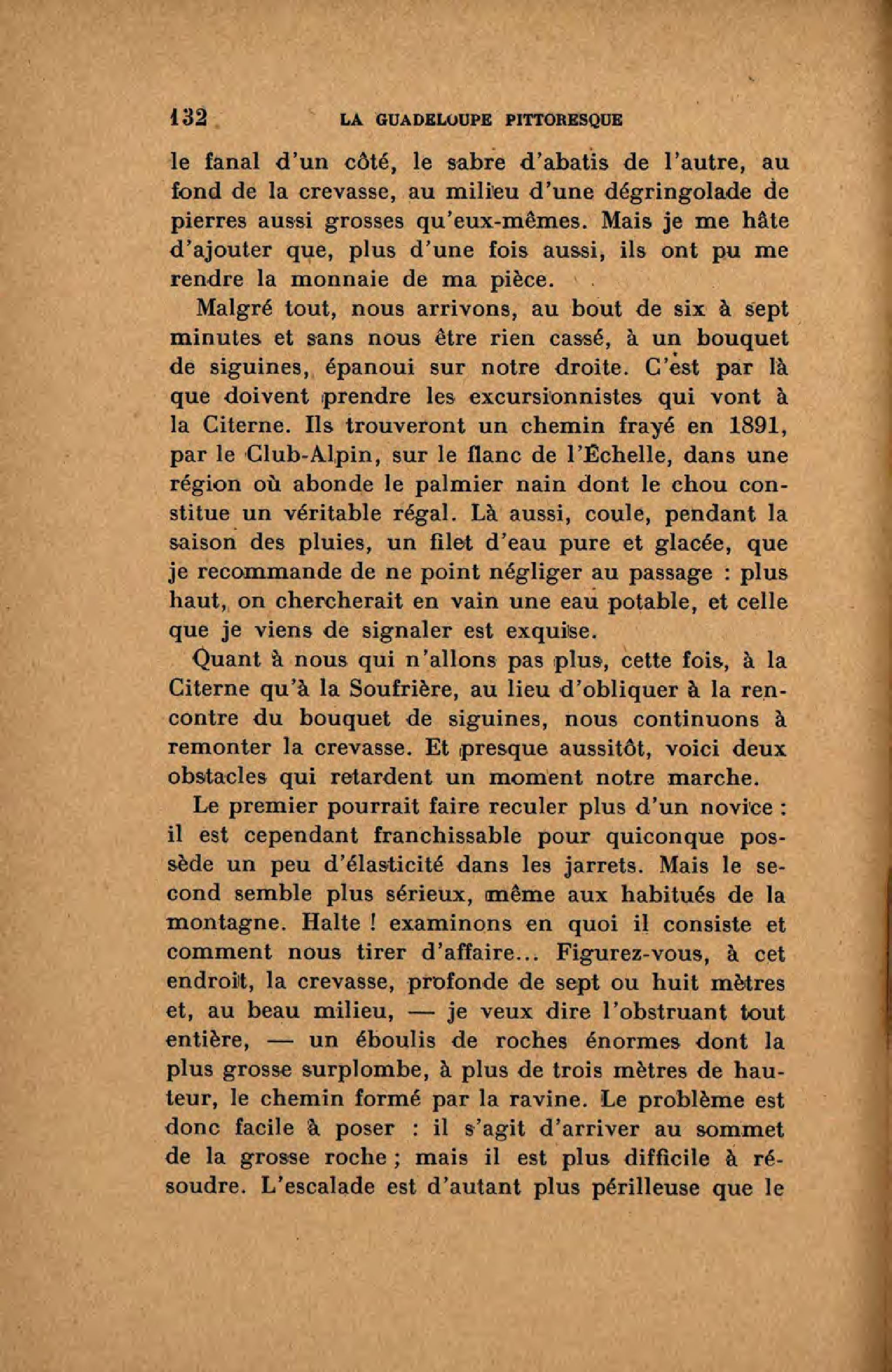 132 LA GUADELOUPE PITTORESQUE

le fanal d'un côté, le sabre d'abatis de l'autre, au fond de la crevasse, au milieu d'une dégringolade de pierres aussi grosses qu'eux-mêmes. Mais je me hâte d'ajouter que, plus d'une fois aussi, ils ont pu me rendre la monnaie de ma pièce.

Malgré tout, nous arrivons, au bout de six à sept minutes et sans nous être rien cassé, à un bouquet de siguines, épanoui sur notre droite. C'est par là que doivent prendre les excursionnistes qui vont à la Citerne. Ils trouveront un chemin frayé en 1891, par le Club-Alpin, sur le flanc de l'Échelle, dans une région où abonde le palmier nain dont le chou constitue un véritable régal. Là aussi, coule, pendant la saison des pluies, un filet d'eau pure et glacée, que je recommande de ne point négliger au passage : plus haut, on chercherait en vain une eau potable, et celle que je viens de signaler est exquise.

Quant à nous qui n'allons pas plus, cette fois, à la Citerne qu'à la Soufrière, au lieu d'obliquer à la rencontre du bouquet de siguines, nous continuons à remonter la crevasse. Et presque aussitôt, voici deux obstacles qui retardent un moment notre marche.

Le premier pourrait faire reculer plus d'un novice : il est cependant franchissable pour quiconque possède un peu d'élasticité dans les jarrets. Mais le second semble plus sérieux, même aux habitués de la montagne. Halte ! examinons en quoi il consiste et comment nous tirer d'affaire... Figurez-vous, à cet endroit, la crevasse, profonde de sept ou huit mètres et, au beau milieu, — je veux dire l'obstruant tout entière, — un éboulis de roches énormes dont la plus grosse surplombe, à plus de trois mètres de hauteur, le chemin formé par la ravine. Le problème est donc facile à poser : il s'agit d'arriver au sommet de la grosse roche ; mais il est plus difficile à résoudre. L'escalade est d'autant plus périlleuse que le